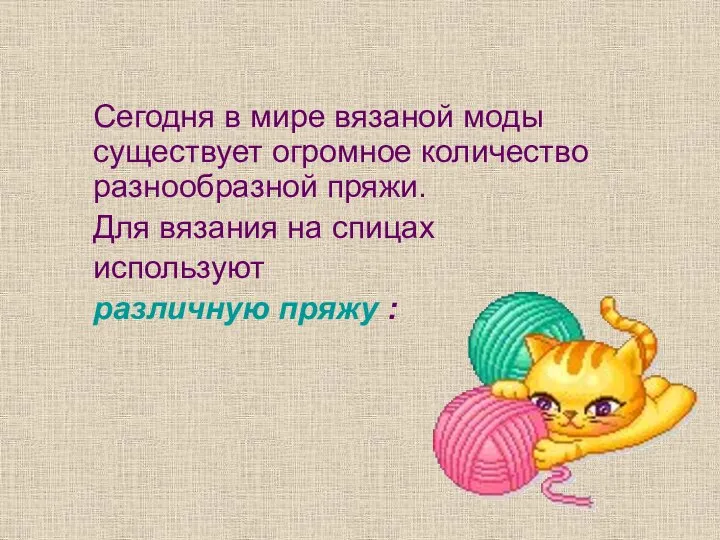 Сегодня в мире вязаной моды существует огромное количество разнообразной пряжи.

Для вязания на спицах используют различную пряжу :